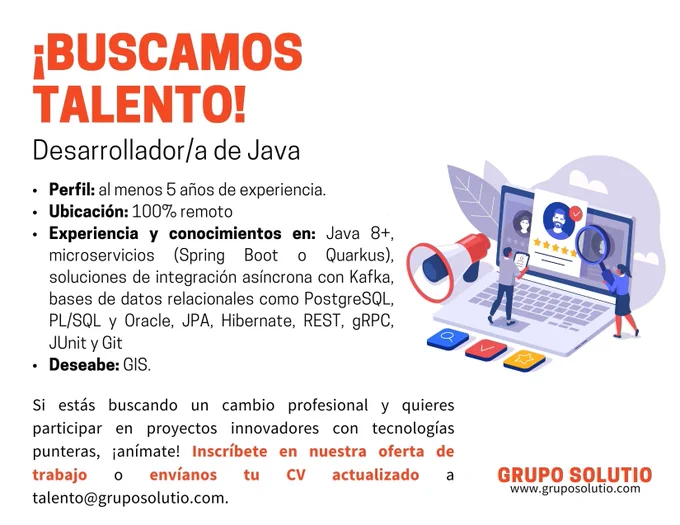 ¡BUSCAMOS TALENTO!

Desarrollador/a de Java

• Perfil: al menos 5 años de experiencia.
• Ubicación: 100% remoto
• Experiencia y conocimientos en: Java 8+, microservicios (Spring Boot o Quarkus), soluciones de integración asíncrona con Kafka, bases de datos relacionales como PostgreSQL, PL/SQL y Oracle, JPA, Hibernate, REST, gRPC, JUnit y Git
• Deseabe: GIS.

Si estás buscando un cambio profesional y quieres participar en proyectos innovadores con tecnologías punteras, ¡anímate! Inscríbete en nuestra oferta de trabajo o envíanos tu CV actualizado a talento@gruposolutio.com.

GRUPO SOLUTIO
www.gruposolutio.com